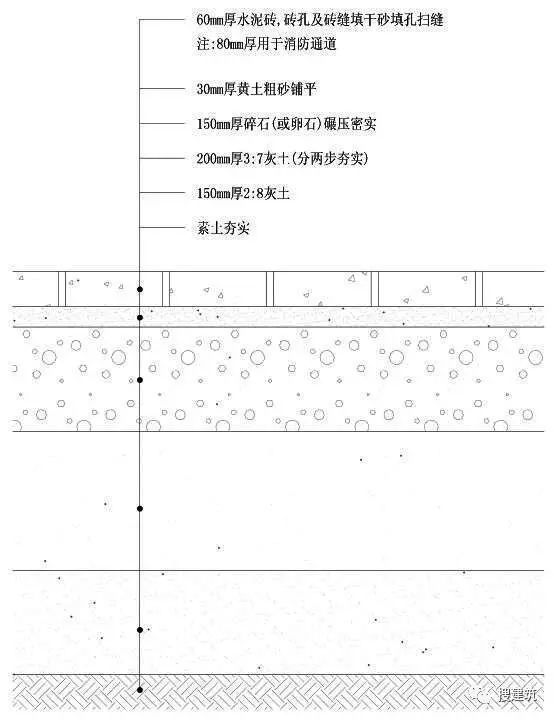 60mm厚水泥砖，砖孔及砖缝填干砂填孔扫缝
注：80mm厚用于消防通道

30mm厚黄土粗砂铺平

150mm厚碎石(或卵石)碾压密实

200mm厚3:7灰土(分两步夯实)

150mm厚2:8灰土

素土夯实

搜建筑